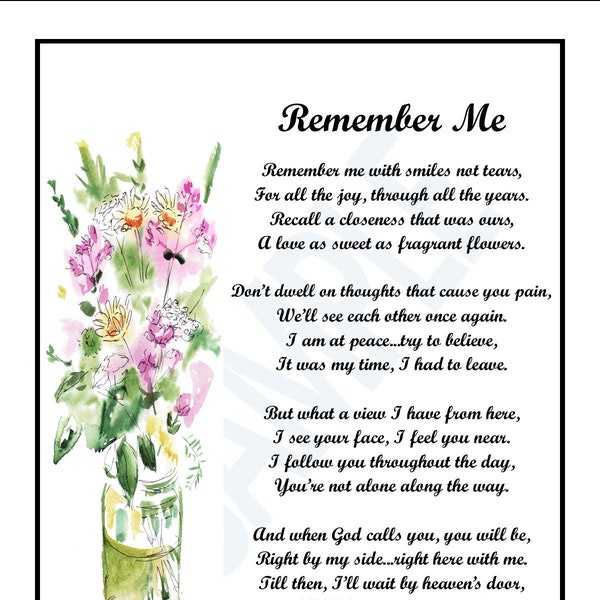 Remember Me

Remember me with smiles not tears,
For all the joy, through all the years.
Recall a closeness that was ours,
A love as sweet as fragrant flowers.

Don't dwell on thoughts that cause you pain,
We'll see each other once again.
I am at peace...try to believe,
It was my time, I had to leave.

But what a view I have from here,
I see your face, I feel you near.
I follow you throughout the day,
You're not alone along the way.

And when God calls you, you will be,
Right by my side...right here with me.
Till then, I'll wait by heaven's door,

SAMPLE